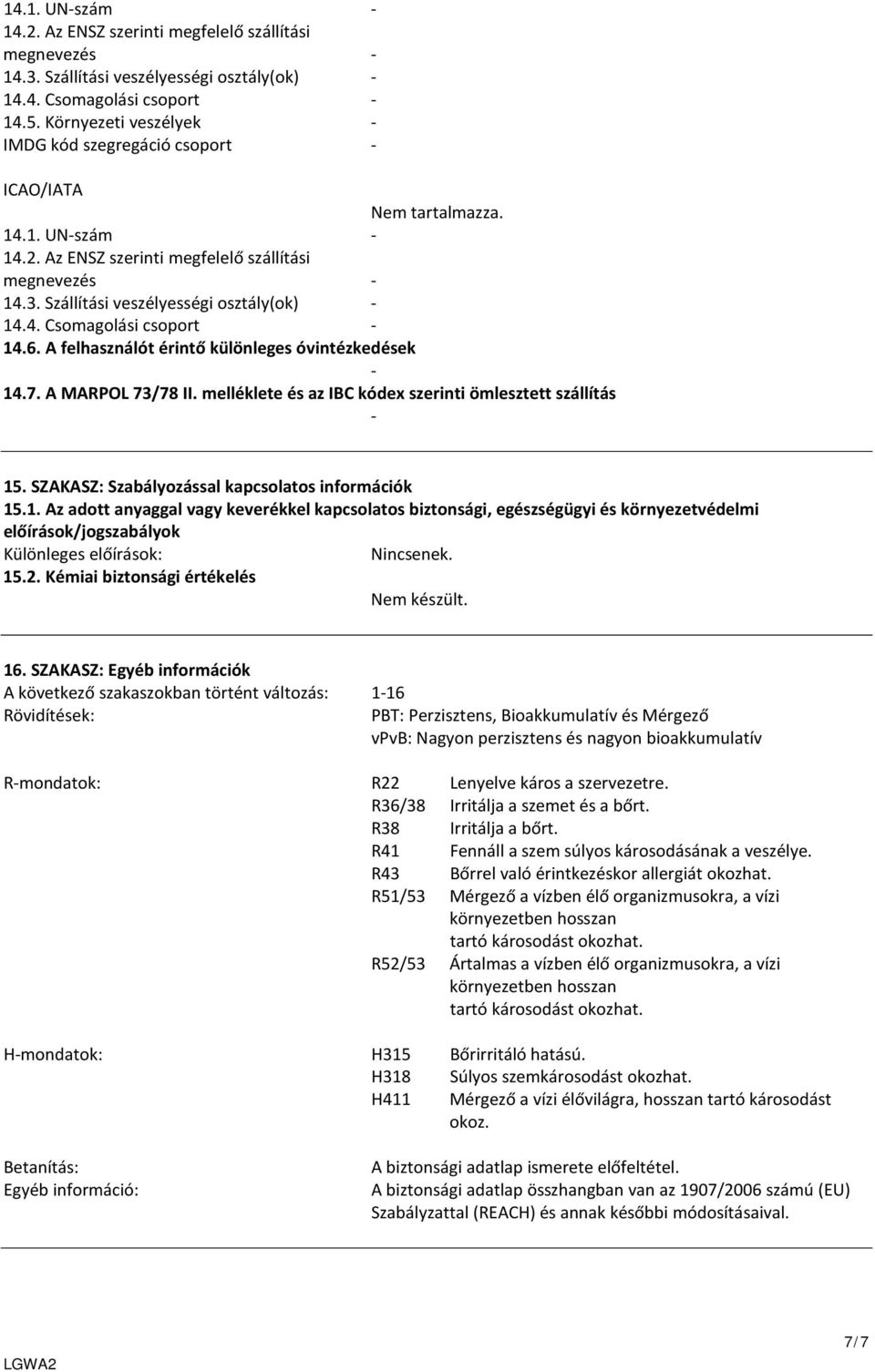 14.1. UN-szám -
14.2. Az ENSZ szerinti megfelelő szállítási megnevezés -
14.3. Szállítási veszélyességi osztály(ok) -
14.4. Csomagolási csoport -
14.5. Környezeti veszélyek -
IMDG kód szegregáció csoport -

ICAO/IATA
Nem tartalmazza.
14.1. UN-szám -
14.2. Az ENSZ szerinti megfelelő szállítási megnevezés -
14.3. Szállítási veszélyességi osztály(ok) -
14.4. Csomagolási csoport -
14.6. A felhasználót érintő különleges óvintézkedések
-
14.7. A MARPOL 73/78 II. melléklete és az IBC kódex szerinti ömlesztett szállítás
-

15. SZAKASZ: Szabályozással kapcsolatos információk
15.1. Az adott anyaggal vagy keverékkel kapcsolatos biztonsági, egészségügyi és környezetvédelmi előírások/jogszabályok
Különleges előírások: Nincsenek.
15.2. Kémiai biztonsági értékelés
Nem készült.

16. SZAKASZ: Egyéb információk
A következő szakaszokban történt változás: 1-16
Rövidítések: PBT: Perzisztens, Bioakkumulatív és Mérgező
vPvB: Nagyon perzisztens és nagyon bioakkumulatív

R-mondatok: R22 Lenyelve káros a szervezetre.
R36/38 Irritálja a szemet és a bőrt.
R38 Irritálja a bőrt.
R41 Fennáll a szem súlyos károsodásának a veszélye.
R43 Bőrrel való érintkezéskor allergiát okozhat.
R51/53 Mérgező a vízben élő organizmusokra, a vízi környezetben hosszan tartó károsodást okozhat.
R52/53 Ártalmas a vízben élő organizmusokra, a vízi környezetben hosszan tartó károsodást okozhat.

H-mondatok: H315 Bőrirritáló hatású.
H318 Súlyos szemkárosodást okozhat.
H411 Mérgező a vízi élővilágra, hosszan tartó károsodást okoz.

Betanítás: A biztonsági adatlap ismerete előfeltétel.
Egyéb információ: A biztonsági adatlap összhangban van az 1907/2006 számú (EU) Szabályzattal (REACH) és annak későbbi módosításaival.

LGWA2
7/7